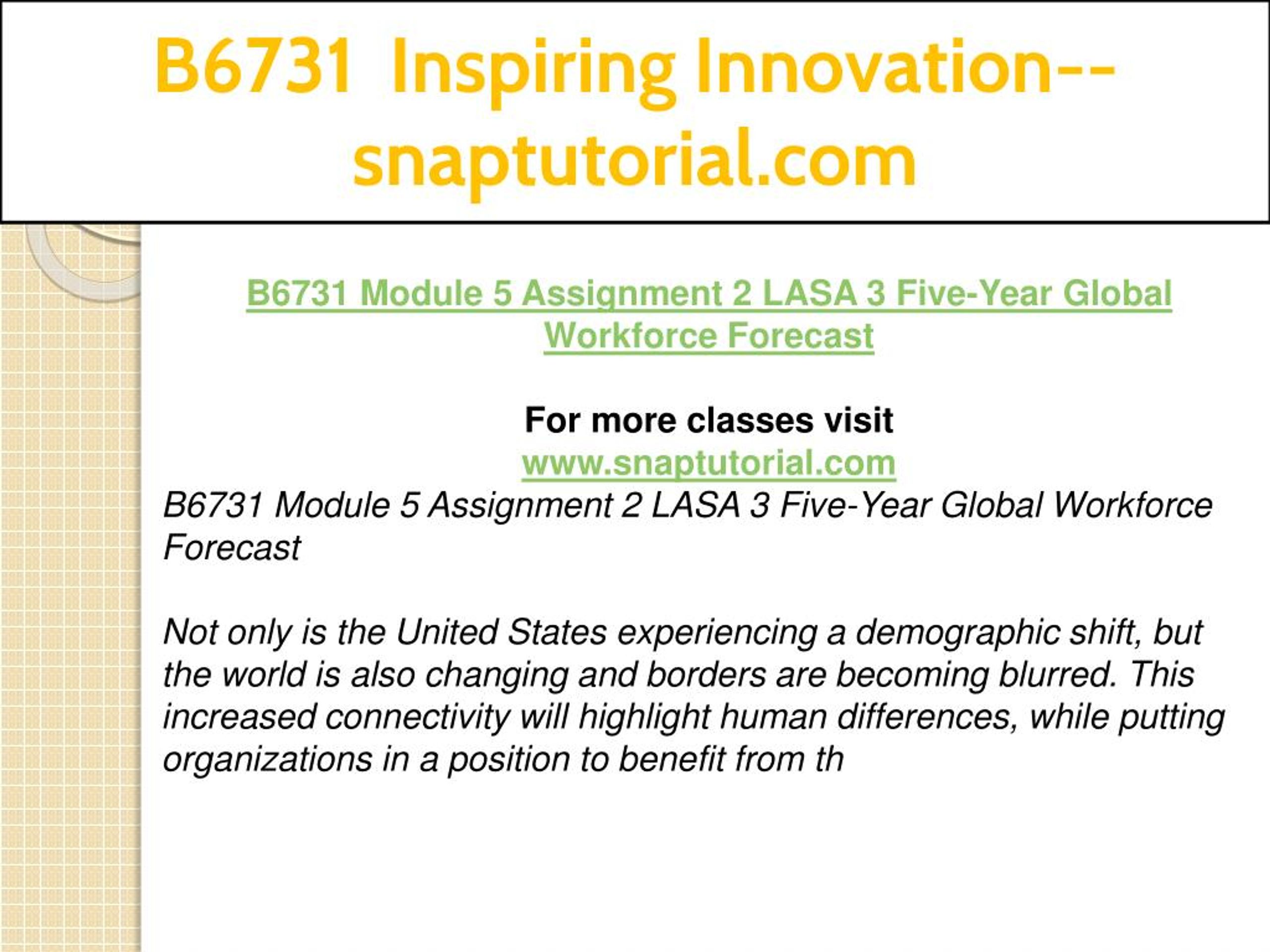 B6731 Inspiring Innovation--snaptutorial.com

B6731 Module 5 Assignment 2 LASA 3 Five-Year Global Workforce Forecast

For more classes visit
www.snaptutorial.com
B6731 Module 5 Assignment 2 LASA 3 Five-Year Global Workforce Forecast

Not only is the United States experiencing a demographic shift, but the world is also changing and borders are becoming blurred. This increased connectivity will highlight human differences, while putting organizations in a position to benefit from th